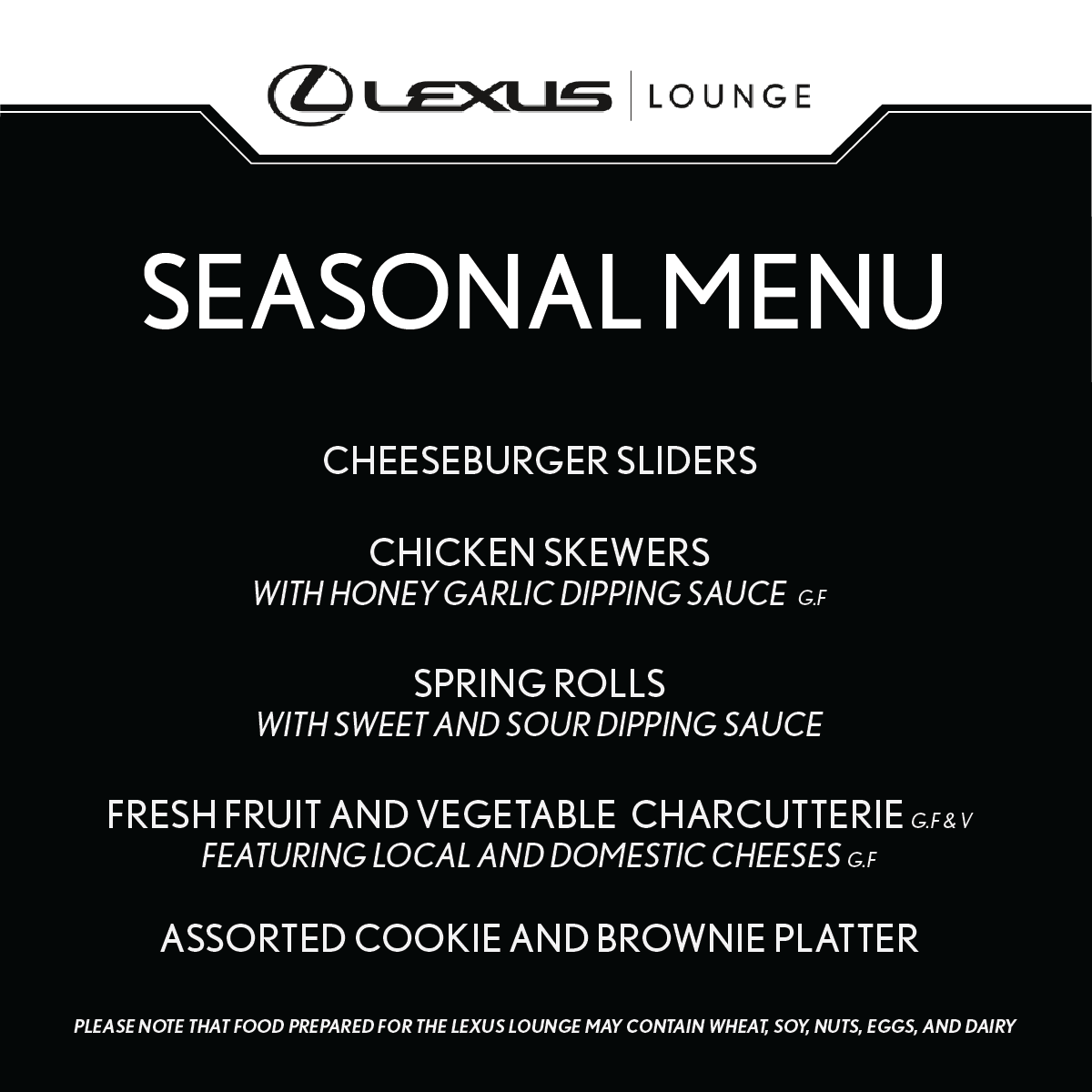 LEXUS | LOUNGE

SEASONAL MENU

CHEESEBURGER SLIDERS

CHICKEN SKEWERS
WITH HONEY GARLIC DIPPING SAUCE G.F

SPRING ROLLS
WITH SWEET AND SOUR DIPPING SAUCE

FRESH FRUIT AND VEGETABLE CHARCUTTERIE G.F & V
FEATURING LOCAL AND DOMESTIC CHEESES G.F

ASSORTED COOKIE AND BROWNIE PLATTER

PLEASE NOTE THAT FOOD PREPARED FOR THE LEXUS LOUNGE MAY CONTAIN WHEAT, SOY, NUTS, EGGS, AND DAIRY